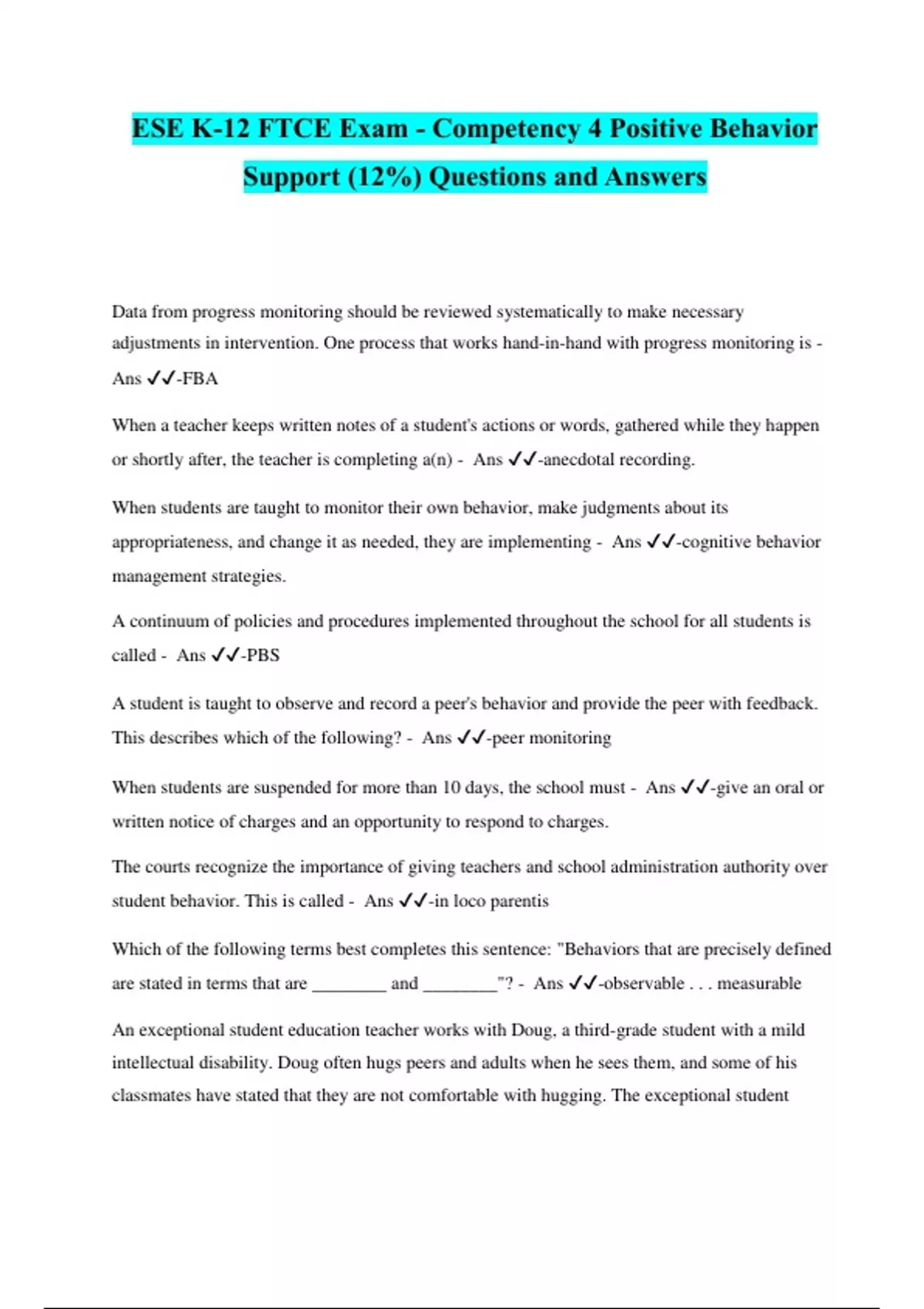 ESE K-12 FTCE Exam - Competency 4 Positive Behavior Support (12%) Questions and Answers

Data from progress monitoring should be reviewed systematically to make necessary adjustments in intervention. One process that works hand-in-hand with progress monitoring is - Ans ✓✓-FBA

When a teacher keeps written notes of a student's actions or words, gathered while they happen or shortly after, the teacher is completing a(n) - Ans ✓✓-anecdotal recording.

When students are taught to monitor their own behavior, make judgments about its appropriateness, and change it as needed, they are implementing - Ans ✓✓-cognitive behavior management strategies.

A continuum of policies and procedures implemented throughout the school for all students is called - Ans ✓✓-PBS

A student is taught to observe and record a peer's behavior and provide the peer with feedback. This describes which of the following? - Ans ✓✓-peer monitoring

When students are suspended for more than 10 days, the school must - Ans ✓✓-give an oral or written notice of charges and an opportunity to respond to charges.

The courts recognize the importance of giving teachers and school administration authority over student behavior. This is called - Ans ✓✓-in loco parentis

Which of the following terms best completes this sentence: "Behaviors that are precisely defined are stated in terms that are ________ and ________"? - Ans ✓✓-observable . . . measurable

An exceptional student education teacher works with Doug, a third-grade student with a mild intellectual disability. Doug often hugs peers and adults when he sees them, and some of his classmates have stated that they are not comfortable with hugging. The exceptional student